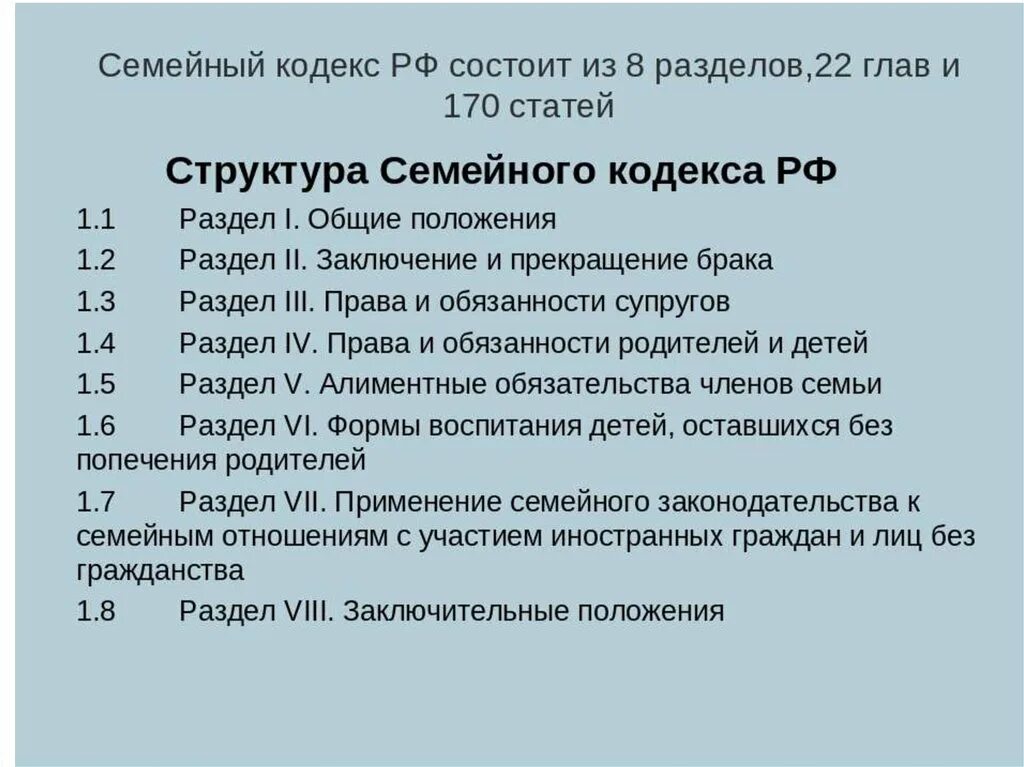 Семейный кодекс РФ состоит из 8 разделов,22 глав и 170 статей

Структура Семейного кодекса РФ

1.1 Раздел I. Общие положения

1.2 Раздел II. Заключение и прекращение брака

1.3 Раздел III. Права и обязанности супругов

1.4 Раздел IV. Права и обязанности родителей и детей

1.5 Раздел V. Алиментные обязательства членов семьи

1.6 Раздел VI. Формы воспитания детей, оставшихся без попечения родителей

1.7 Раздел VII. Применение семейного законодательства к семейным отношениям с участием иностранных граждан и лиц без гражданства

1.8 Раздел VIII. Заключительные положения